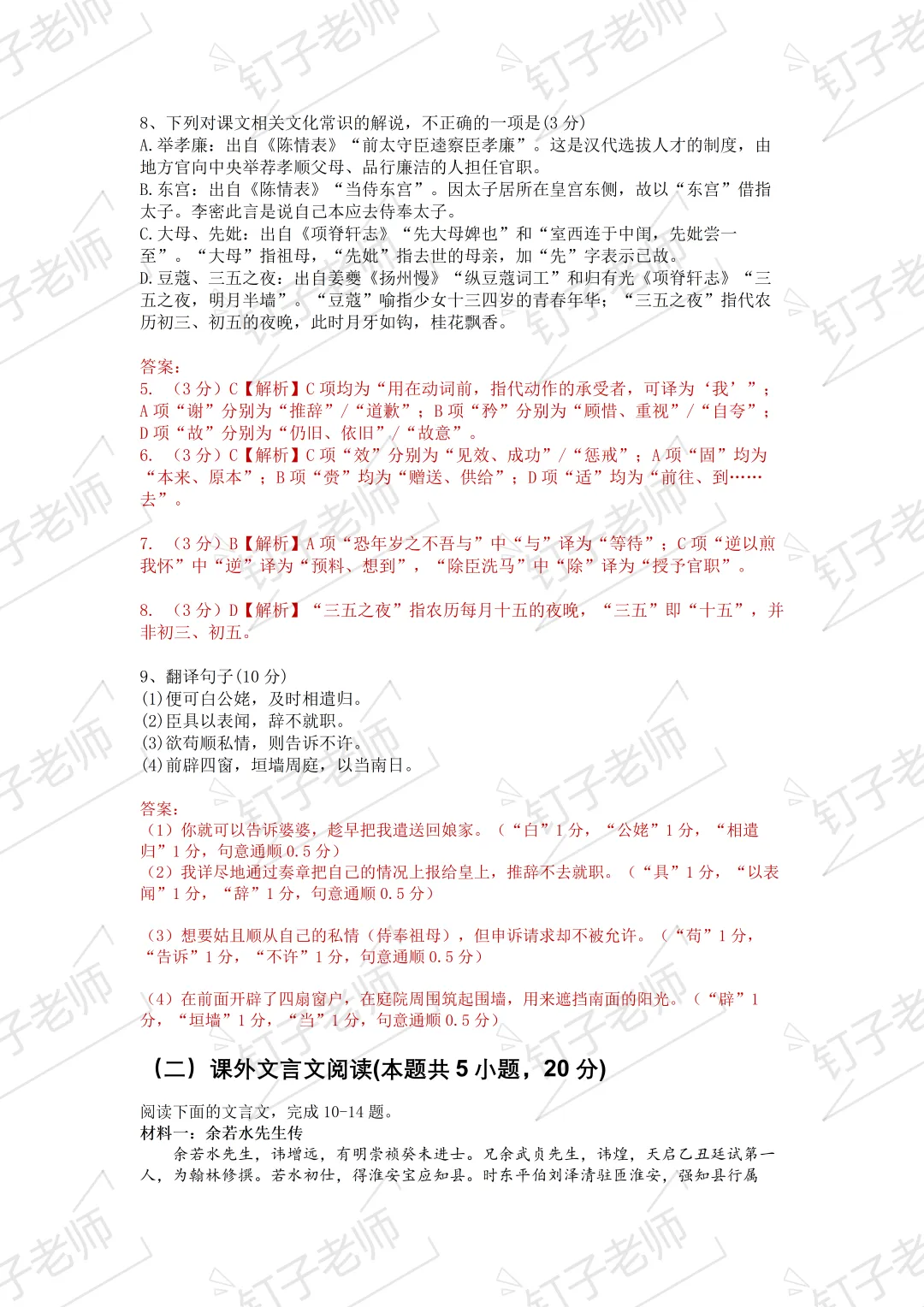 8、下列对课文相关文化常识的解说，不正确的一项是(3 分)
A.举孝廉：出自《陈情表》“前太守臣逵察臣孝廉”。这是汉代选拔人才的制度，由地方官向中央举荐孝顺父母、品行廉洁的人担任官职。
B.东宫：出自《陈情表》“当侍东宫”。因太子居所在皇宫东侧，故以“东宫”借指太子。李密此言是说自己本应去侍奉太子。
C.大母、先妣：出自《项脊轩志》“先大母婢也”和“室西连于中闺，先妣尝一至”。“大母”指祖母，“先妣”指去世的母亲，加“先”字表示已故。
D.豆蔻、三五之夜：出自姜夔《扬州慢》“纵豆蔻词工”和归有光《项脊轩志》“三五之夜，明月半墙”。“豆蔻”喻指少女十三四岁的青春年华；“三五之夜”指代农历初三、初五的夜晚，此时月牙如钩，桂花飘香。

答案：
5. （3 分）C【解析】C 项均为“用在动词前，指代动作的承受者，可译为‘我’”；A 项“谢”分别为“推辞”/“道歉”；B 项“矜”分别为“顾惜、重视”/“自夸”；D 项“故”分别为“仍旧、依旧”/“故意”。
6. （3 分）C【解析】C 项“效”分别为“见效、成功”/“惩戒”；A 项“固”均为“本来、原本”；B 项“赍”均为“赠送、供给”；D 项“适”均为“前往、到……去”。

7. （3 分）B【解析】A 项“恐年岁之不吾与”中“与”译为“等待”；C 项“逆以煎我怀”中“逆”译为“预料、想到”，“除臣洗马”中“除”译为“授予官职”。

8. （3 分）D【解析】“三五之夜”指农历每月十五的夜晚，“三五”即“十五”，并非初三、初五。

9、翻译句子(10 分)
(1)便可白公姥，及时相遣归。
(2)臣具以表闻，辞不就职。
(3)欲苟顺私情，则告诉不许。
(4)前辟四窗，垣墙周庭，以当南日。

答案：
（1）你就可以告诉婆婆，趁早把我遣送回娘家。（“白”1 分，“公姥”1 分，“相遣归”1 分，句意通顺 0.5 分）
（2）我详尽地通过奏章把自己的情况上报给皇上，推辞不去就职。（“具”1 分，“以表闻”1 分，“辞”1 分，句意通顺 0.5 分）

（3）想要姑且顺从自己的私情（侍奉祖母），但申诉请求却不被允许。（“苟”1 分，“告诉”1 分，“不许”1 分，句意通顺 0.5 分）

（4）在前面开辟了四扇窗户，在庭院周围筑起围墙，用来遮挡南面的阳光。（“辟”1 分，“垣墙”1 分，“当”1 分，句意通顺 0.5 分）

（二）课外文言文阅读(本题共 5 小题，20 分)

阅读下面的文言文，完成 10-14 题。
材料一：余若水先生传
余若水先生，讳增远，有明崇祯癸未进士。兄余武贞先生，讳煌，天启乙丑廷试第一人，为翰林修撰。若水初仕，得淮安宝应知县。时东平伯刘泽清驻匝淮安，强知县行属